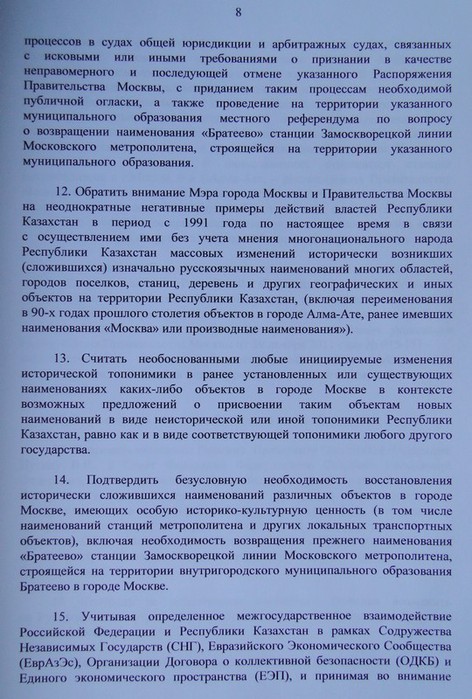 8

процессов в судах общей юрисдикции и арбитражных судах, связанных с исковыми или иными требованиями о признании в качестве неправомерного и последующей отмене указанного Распоряжения Правительства Москвы, с приданием таким процессам необходимой публичной огласки, а также проведение на территории указанного муниципального образования местного референдума по вопросу о возвращении наименования «Братеево» станции Замоскворецкой линии Московского метрополитена, строящейся на территории указанного муниципального образования.

12. Обратить внимание Мэра города Москвы и Правительства Москвы на неоднократные негативные примеры действий властей Республики Казахстан в период с 1991 года по настоящее время в связи с осуществлением ими без учета мнения многонационального народа Республики Казахстан массовых изменений исторически возникших (сложившихся) изначально русскоязычных наименований многих областей, городов поселков, станиц, деревень и других географических и иных объектов на территории Республики Казахстан, (включая переименования в 90-х годах прошлого столетия объектов в городе Алма-Ате, ранее имевших наименования «Москва» или производные наименования»).

13. Считать необоснованными любые инициируемые изменения исторической топонимики в ранее установленных или существующих наименованиях каких-либо объектов в городе Москве в контексте возможных предложений о присвоении таким объектам новых наименований в виде неисторической или иной топонимики Республики Казахстан, равно как и в виде соответствующей топонимики любого другого государства.

14. Подтвердить безусловную необходимость восстановления исторически сложившихся наименований различных объектов в городе Москве, имеющих особую историко-культурную ценность (в том числе наименований станций метрополитена и других локальных транспортных объектов), включая необходимость возвращения прежнего наименования «Братеево» станции Замоскворецкой линии Московского метрополитена, строящейся на территории внутригородского муниципального образования Братеево в городе Москве.

15. Учитывая определенное межгосударственное взаимодействие Российской Федерации и Республики Казахстан в рамках Содружества Независимых Государств (СНГ), Евразийского Экономического Сообщества (ЕврАзЭс), Организации Договора о коллективной безопасности (ОДКБ) и Единого экономического пространства (ЕЭП), и принимая во внимание